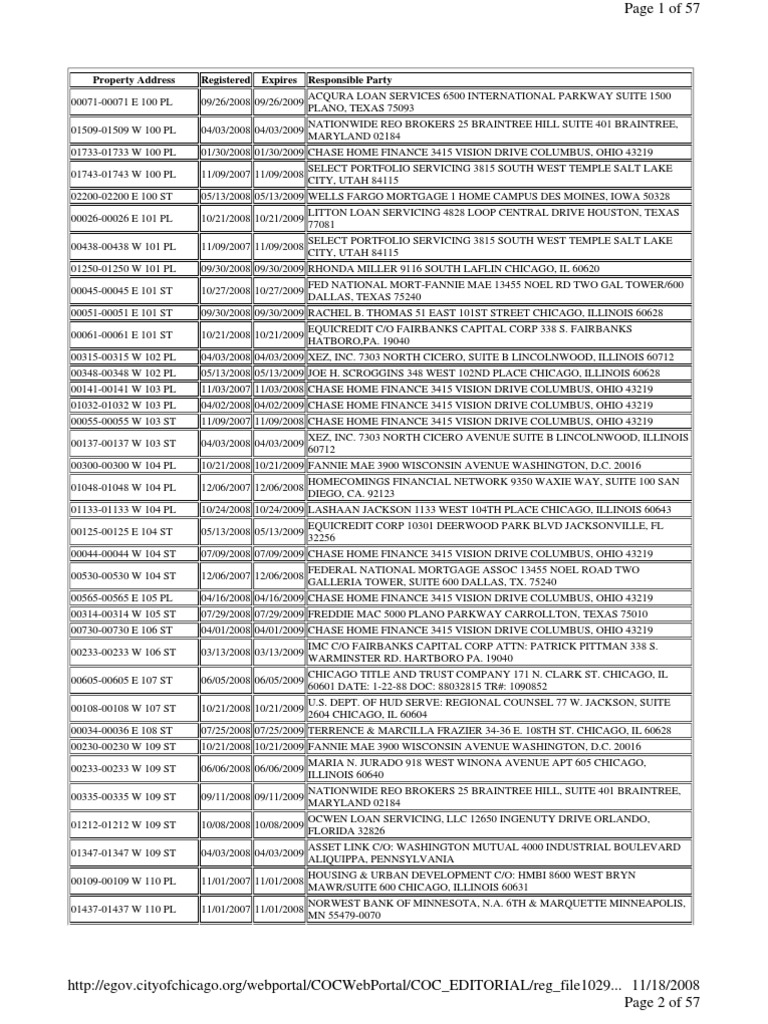 Page 1 of 57

| Property Address | Registered | Expires | Responsible Party |
|---|---|---|---|
| 00071-00071 E 100 PL | 09/26/2008 | 09/26/2009 | ACQURA LOAN SERVICES 6500 INTERNATIONAL PARKWAY SUITE 1500 PLANO, TEXAS 75093 |
| 01509-01509 W 100 PL | 04/03/2008 | 04/03/2009 | NATIONWIDE REO BROKERS 25 BRAINTREE HILL SUITE 401 BRAINTREE, MARYLAND 02184 |
| 01733-01733 W 100 PL | 01/30/2008 | 01/30/2009 | CHASE HOME FINANCE 3415 VISION DRIVE COLUMBUS, OHIO 43219 |
| 01743-01743 W 100 PL | 11/09/2007 | 11/09/2008 | SELECT PORTFOLIO SERVICING 3815 SOUTH WEST TEMPLE SALT LAKE CITY, UTAH 84115 |
| 02200-02200 E 100 ST | 05/13/2008 | 05/13/2009 | WELLS FARGO MORTGAGE 1 HOME CAMPUS DES MOINES, IOWA 50328 |
| 00026-00026 E 101 PL | 10/21/2008 | 10/21/2009 | LITTON LOAN SERVICING 4828 LOOP CENTRAL DRIVE HOUSTON, TEXAS 77081 |
| 00438-00438 W 101 PL | 11/09/2007 | 11/09/2008 | SELECT PORTFOLIO SERVICING 3815 SOUTH WEST TEMPLE SALT LAKE CITY, UTAH 84115 |
| 01250-01250 W 101 PL | 09/30/2008 | 09/30/2009 | RHONDA MILLER 9116 SOUTH LAFLIN CHICAGO, IL 60620 |
| 00045-00045 E 101 ST | 10/27/2008 | 10/27/2009 | FED NATIONAL MORT-FANNIE MAE 13455 NOEL RD TWO GAL TOWER/600 DALLAS, TEXAS 75240 |
| 00051-00051 E 101 ST | 09/30/2008 | 09/30/2009 | RACHEL B. THOMAS 51 EAST 101ST STREET CHICAGO, ILLINOIS 60628 |
| 00061-00061 E 101 ST | 10/21/2008 | 10/21/2009 | EQUICREDIT C/O FAIRBANKS CAPITAL CORP 338 S. FAIRBANKS HATBORO,PA. 19040 |
| 00315-00315 W 102 PL | 04/03/2008 | 04/03/2009 | XEZ, INC. 7303 NORTH CICERO, SUITE B LINCOLNWOOD, ILLINOIS 60712 |
| 00348-00348 W 102 PL | 05/13/2008 | 05/13/2009 | JOE H. SCROGGINS 348 WEST 102ND PLACE CHICAGO, ILLINOIS 60628 |
| 00141-00141 W 103 PL | 11/03/2007 | 11/03/2008 | CHASE HOME FINANCE 3415 VISION DRIVE COLUMBUS, OHIO 43219 |
| 01032-01032 W 103 PL | 04/02/2008 | 04/02/2009 | CHASE HOME FINANCE 3415 VISION DRIVE COLUMBUS, OHIO 43219 |
| 00055-00055 W 103 ST | 11/09/2007 | 11/09/2008 | CHASE HOME FINANCE 3415 VISION DRIVE COLUMBUS, OHIO 43219 |
| 00137-00137 W 103 ST | 04/03/2008 | 04/03/2009 | XEZ, INC. 7303 NORTH CICERO AVENUE SUITE B LINCOLNWOOD, ILLINOIS 60712 |
| 00300-00300 W 104 PL | 10/21/2008 | 10/21/2009 | FANNIE MAE 3900 WISCONSIN AVENUE WASHINGTON, D.C. 20016 |
| 01048-01048 W 104 PL | 12/06/2007 | 12/06/2008 | HOMECOMINGS FINANCIAL NETWORK 9350 WAXIE WAY, SUITE 100 SAN DIEGO, CA. 92123 |
| 01133-01133 W 104 PL | 10/24/2008 | 10/24/2009 | LASHAAN JACKSON 1133 WEST 104TH PLACE CHICAGO, ILLINOIS 60643 |
| 00125-00125 E 104 ST | 05/13/2008 | 05/13/2009 | EQUICREDIT CORP 10301 DEERWOOD PARK BLVD JACKSONVILLE, FL 32256 |
| 00044-00044 W 104 ST | 07/09/2008 | 07/09/2009 | CHASE HOME FINANCE 3415 VISION DRIVE COLUMBUS, OHIO 43219 |
| 00530-00530 W 104 ST | 12/06/2007 | 12/06/2008 | FEDERAL NATIONAL MORTGAGE ASSOC 13455 NOEL ROAD TWO GALLERIA TOWER, SUITE 600 DALLAS, TX. 75240 |
| 00565-00565 E 105 PL | 04/16/2008 | 04/16/2009 | CHASE HOME FINANCE 3415 VISION DRIVE COLUMBUS, OHIO 43219 |
| 00314-00314 W 105 ST | 07/29/2008 | 07/29/2009 | FREDDIE MAC 5000 PLANO PARKWAY CARROLLTON, TEXAS 75010 |
| 00730-00730 E 106 ST | 04/01/2008 | 04/01/2009 | CHASE HOME FINANCE 3415 VISION DRIVE COLUMBUS, OHIO 43219 |
| 00233-00233 W 106 ST | 03/13/2008 | 03/13/2009 | IMC C/O FAIRBANKS CAPITAL CORP ATTN: PATRICK PITTMAN 338 S. WARMINSTER RD. HARTBORO PA. 19040 |
| 00605-00605 E 107 ST | 06/05/2008 | 06/05/2009 | CHICAGO TITLE AND TRUST COMPANY 171 N. CLARK ST. CHICAGO, IL 60601 DATE: 1-22-88 DOC: 88032815 TR#: 1090852 |
| 00108-00108 W 107 ST | 10/21/2008 | 10/21/2009 | U.S. DEPT. OF HUD SERVE: REGIONAL COUNSEL 77 W. JACKSON, SUITE 2604 CHICAGO, IL 60604 |
| 00034-00036 E 108 ST | 07/25/2008 | 07/25/2009 | TERRENCE & MARCILLA FRAZIER 34-36 E. 108TH ST. CHICAGO, IL 60628 |
| 00230-00230 W 109 ST | 10/21/2008 | 10/21/2009 | FANNIE MAE 3900 WISCONSIN AVENUE WASHINGTON, D.C. 20016 |
| 00233-00233 W 109 ST | 06/06/2008 | 06/06/2009 | MARIA N. JURADO 918 WEST WINONA AVENUE APT 605 CHICAGO, ILLINOIS 60640 |
| 00335-00335 W 109 ST | 09/11/2008 | 09/11/2009 | NATIONWIDE REO BROKERS 25 BRAINTREE HILL, SUITE 401 BRAINTREE, MARYLAND 02184 |
| 01212-01212 W 109 ST | 10/08/2008 | 10/08/2009 | OCWEN LOAN SERVICING, LLC 12650 INGENUTY DRIVE ORLANDO, FLORIDA 32826 |
| 01347-01347 W 109 ST | 04/03/2008 | 04/03/2009 | ASSET LINK C/O: WASHINGTON MUTUAL 4000 INDUSTRIAL BOULEVARD ALIQUIPPA, PENNSYLVANIA |
| 00109-00109 W 110 PL | 11/01/2007 | 11/01/2008 | HOUSING & URBAN DEVELOPMENT C/O: HMBI 8600 WEST BRYN MAWR/SUITE 600 CHICAGO, ILLINOIS 60631 |
| 01437-01437 W 110 PL | 11/01/2007 | 11/01/2008 | NORWEST BANK OF MINNESOTA, N.A. 6TH & MARQUETTE MINNEAPOLIS, MN 55479-0070 |

http://egov.cityofchicago.org/webportal/COCWebPortal/COC_EDITORIAL/reg_file1029... 11/18/2008
Page 2 of 57